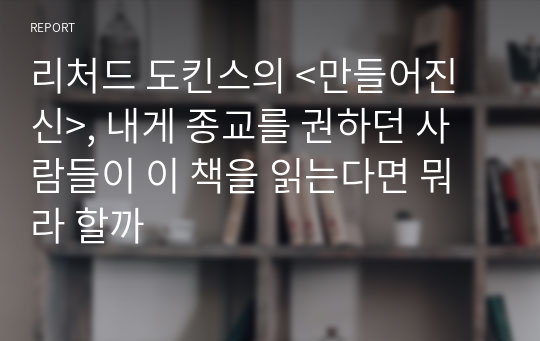 REPORT

리처드 도킨스의 <만들어진 신>, 내게 종교를 권하던 사람들이 이 책을 읽는다면 뭐라 할까